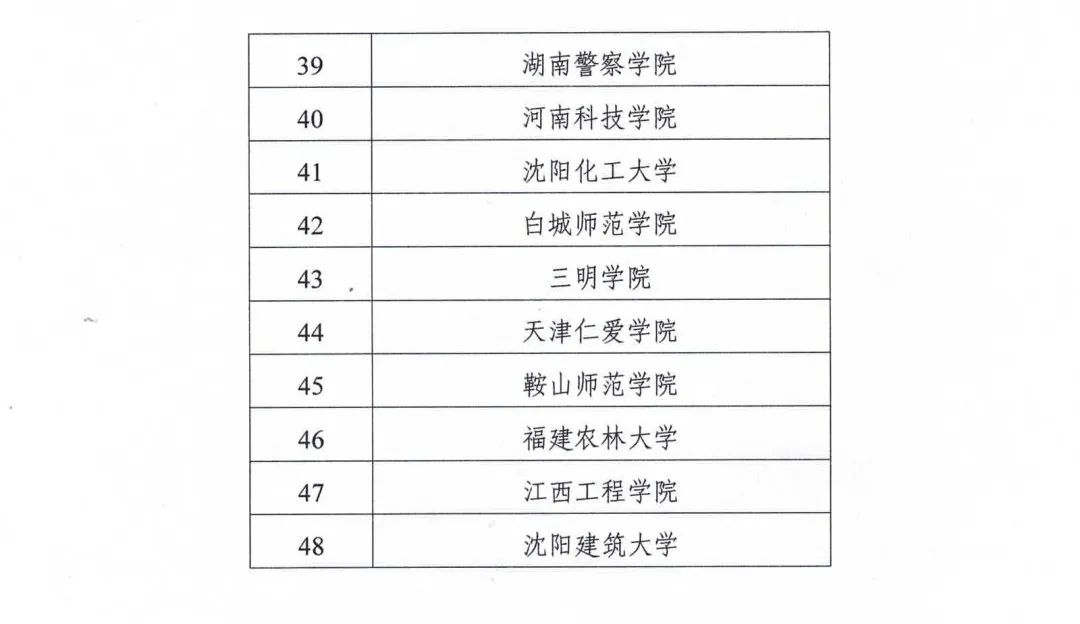 | 39 | 湖南警察学院 |
|---|---|
| 40 | 河南科技学院 |
| 41 | 沈阳化工大学 |
| 42 | 白城师范学院 |
| 43 | 三明学院 |
| 44 | 天津仁爱学院 |
| 45 | 鞍山师范学院 |
| 46 | 福建农林大学 |
| 47 | 江西工程学院 |
| 48 | 沈阳建筑大学 |